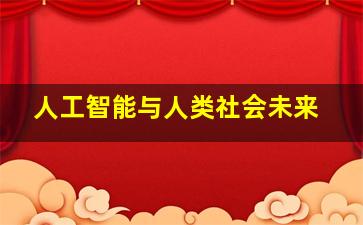 人工智能与人类社会未来